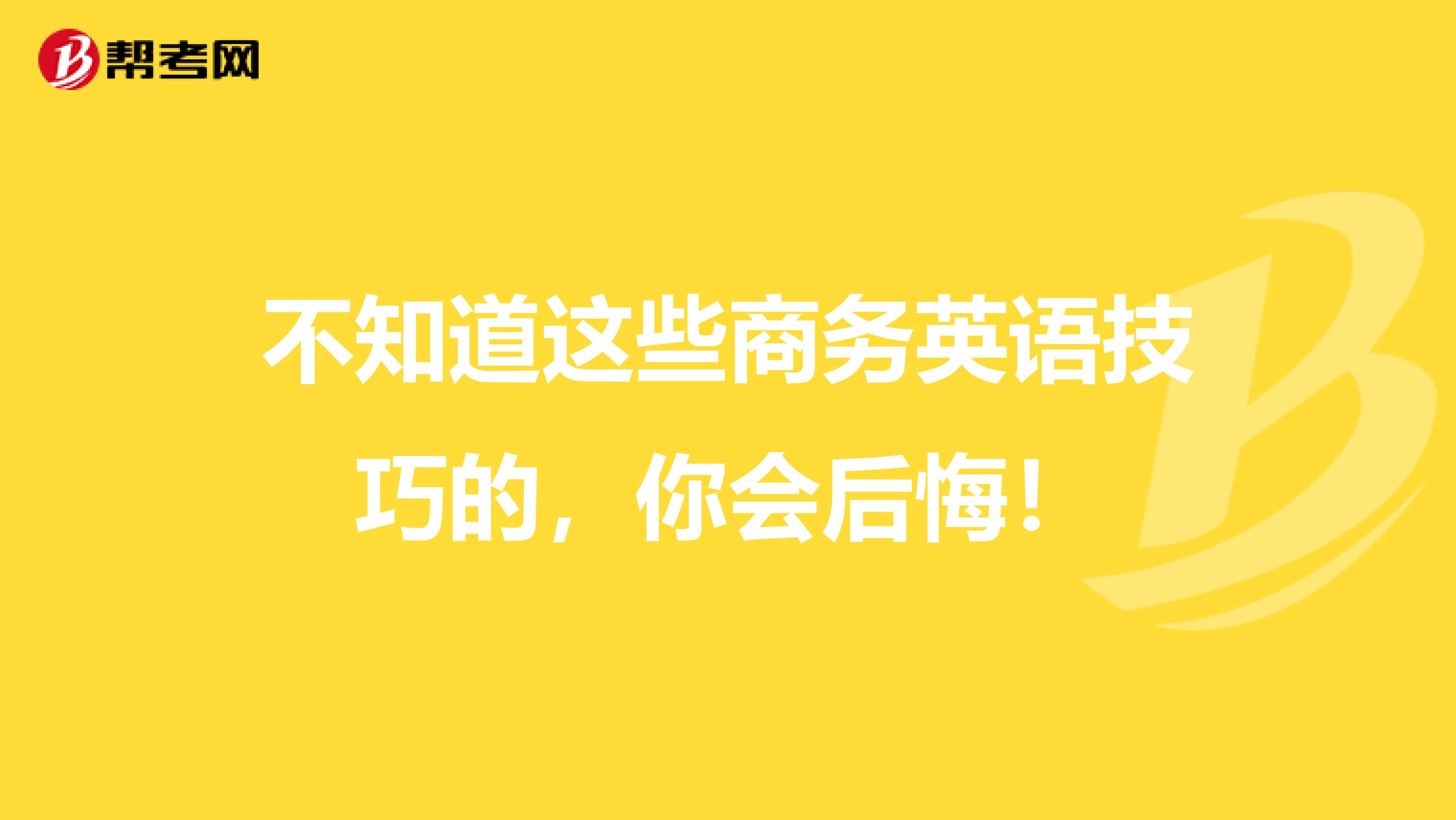 帮考网

不知道这些商务英语技巧的，你会后悔！